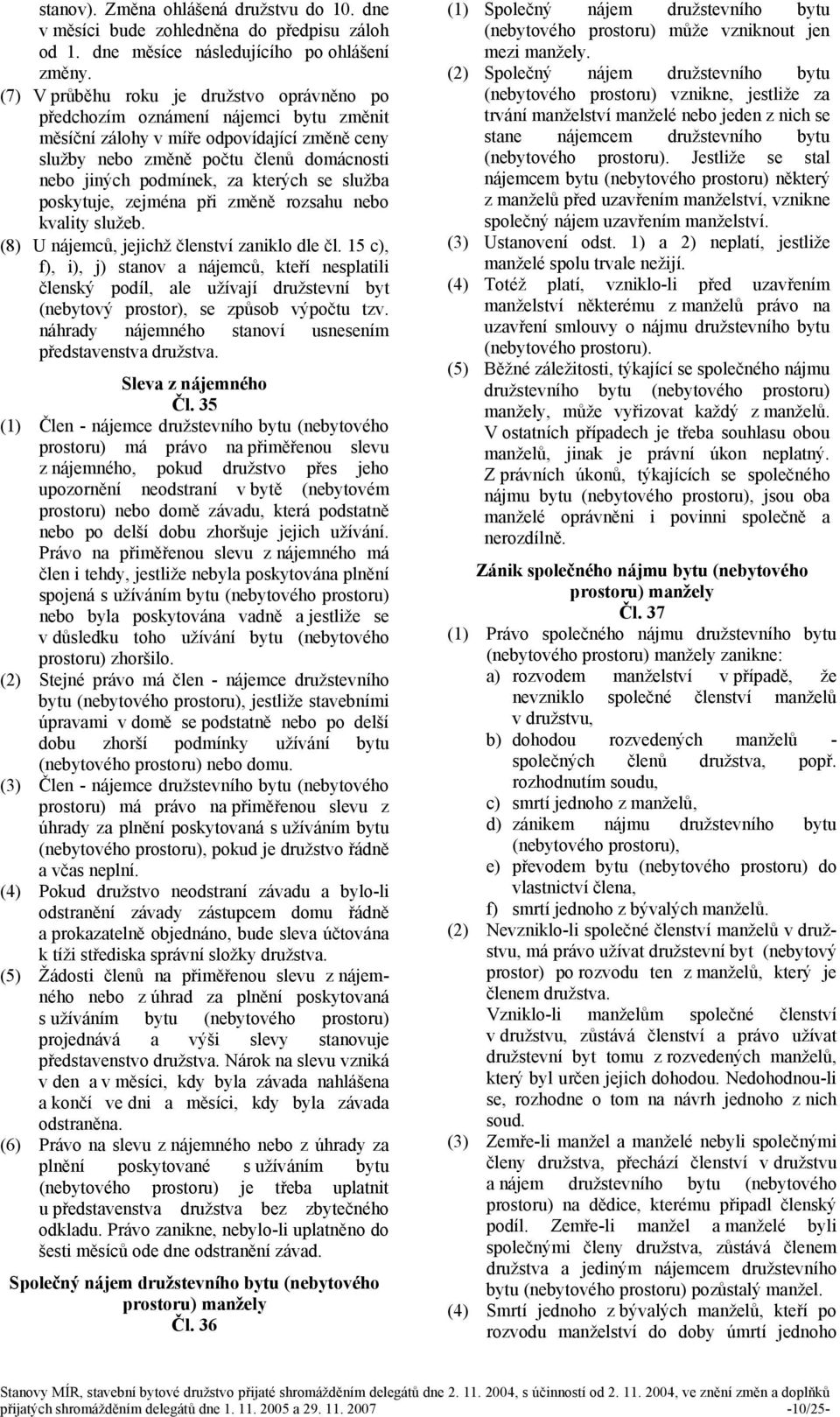 stanov). Změna ohlášená družstvu do 10. dne v měsíci bude zohledněna do předpisu záloh od 1. dne měsíce následujícího po ohlášení změny.

(7) V průběhu roku je družstvo oprávněno po předchozím oznámení nájemci bytu změnit měsíční zálohy v míře odpovídající změně ceny služby nebo změně počtu členů domácnosti nebo jiných podmínek, za kterých se služba poskytuje, zejména při změně rozsahu nebo kvality služeb.

(8) U nájemců, jejichž členství zaniklo dle čl. 15 c), f), i), j) stanov a nájemců, kteří nesplatili členský podíl, ale užívají družstevní byt (nebytový prostor), se způsob výpočtu tzv. náhrady nájemného stanoví usnesením představenstva družstva.

Sleva z nájemného
Čl. 35

(1) Člen - nájemce družstevního bytu (nebytového prostoru) má právo na přiměřenou slevu z nájemného, pokud družstvo přes jeho upozornění neodstraní v bytě (nebytovém prostoru) nebo domě závadu, která podstatně nebo po delší dobu zhoršuje jejich užívání. Právo na přiměřenou slevu z nájemného má člen i tehdy, jestliže nebyla poskytována plnění spojená s užíváním bytu (nebytového prostoru) nebo byla poskytována vadně a jestliže se v důsledku toho užívání bytu (nebytového prostoru) zhoršilo.

(2) Stejné právo má člen - nájemce družstevního bytu (nebytového prostoru), jestliže stavebními úpravami v domě se podstatně nebo po delší dobu zhorší podmínky užívání bytu (nebytového prostoru) nebo domu.

(3) Člen - nájemce družstevního bytu (nebytového prostoru) má právo na přiměřenou slevu z úhrady za plnění poskytovaná s užíváním bytu (nebytového prostoru), pokud je družstvo řádně a včas neplní.

(4) Pokud družstvo neodstraní závadu a bylo-li odstranění závady zástupcem domu řádně a prokazatelně objednáno, bude sleva účtována k tíži střediska správní složky družstva.

(5) Žádosti členů na přiměřenou slevu z nájemného nebo z úhrad za plnění poskytovaná s užíváním bytu (nebytového prostoru) projednává a výši slevy stanovuje představenstvo družstva. Nárok na slevu vzniká v den a v měsíci, kdy byla závada nahlášena a končí ve dni a měsíci, kdy byla závada odstraněna.

(6) Právo na slevu z nájemného nebo z úhrady za plnění poskytované s užíváním bytu (nebytového prostoru) je třeba uplatnit u představenstva družstva bez zbytečného odkladu. Právo zanikne, nebylo-li uplatněno do šesti měsíců ode dne odstranění závad.

Společný nájem družstevního bytu (nebytového prostoru) manžely
Čl. 36

(1) Společný nájem družstevního bytu (nebytového prostoru) může vzniknout jen mezi manžely.

(2) Společný nájem družstevního bytu (nebytového prostoru) vznikne, jestliže za trvání manželství manželé nebo jeden z nich se stane nájemcem družstevního bytu (nebytového prostoru). Jestliže se stal nájemcem bytu (nebytového prostoru) některý z manželů před uzavřením manželství, vznikne společný nájem uzavřením manželství.

(3) Ustanovení odst. 1) a 2) neplatí, jestliže manželé spolu trvale nežijí.

(4) Totéž platí, vzniklo-li před uzavřením manželství některému z manželů právo na uzavření smlouvy o nájmu družstevního bytu (nebytového prostoru).

(5) Běžné záležitosti, týkající se společného nájmu družstevního bytu (nebytového prostoru) manžely, může vyřizovat každý z manželů. V ostatních případech je třeba souhlasu obou manželů, jinak je právní úkon neplatný. Z právních úkonů, týkajících se společného nájmu bytu (nebytového prostoru), jsou oba manželé oprávněni i povinni společně a nerozdílně.

Zánik společného nájmu bytu (nebytového prostoru) manžely
Čl. 37

(1) Právo společného nájmu družstevního bytu (nebytového prostoru) manžely zanikne:
a) rozvodem manželství v případě, že nevzniklo společné členství manželů v družstvu,
b) dohodou rozvedených manželů - společných členů družstva, popř. rozhodnutím soudu,
c) smrtí jednoho z manželů,
d) zánikem nájmu družstevního bytu (nebytového prostoru),
e) převodem bytu (nebytového prostoru) do vlastnictví člena,
f) smrtí jednoho z bývalých manželů.

(2) Nevzniklo-li společné členství manželů v družstvu, má právo užívat družstevní byt (nebytový prostor) po rozvodu ten z manželů, který je členem družstva.
Vzniklo-li manželům společné členství v družstvu, zůstává členství a právo užívat družstevní byt tomu z rozvedených manželů, který byl určen jejich dohodou. Nedohodnou-li se, rozhodne o tom na návrh jednoho z nich soud.

(3) Zemře-li manžel a manželé nebyli společnými členy družstva, přechází členství v družstvu a nájem družstevního bytu (nebytového prostoru) na dědice, kterému připadl členský podíl. Zemře-li manžel a manželé byli společnými členy družstva, zůstává členem družstva a jediným nájemcem družstevního bytu (nebytového prostoru) pozůstalý manžel.

(4) Smrtí jednoho z bývalých manželů, kteří po rozvodu manželství do doby úmrtí jednoho

Stanovy MÍR, stavební bytové družstvo přijaté shromážděním delegátů dne 2. 11. 2004, s účinností od 2. 11. 2004, ve znění změn a doplňků přijatých shromážděním delegátů dne 1. 11. 2005 a 29. 11. 2007 -10/25-